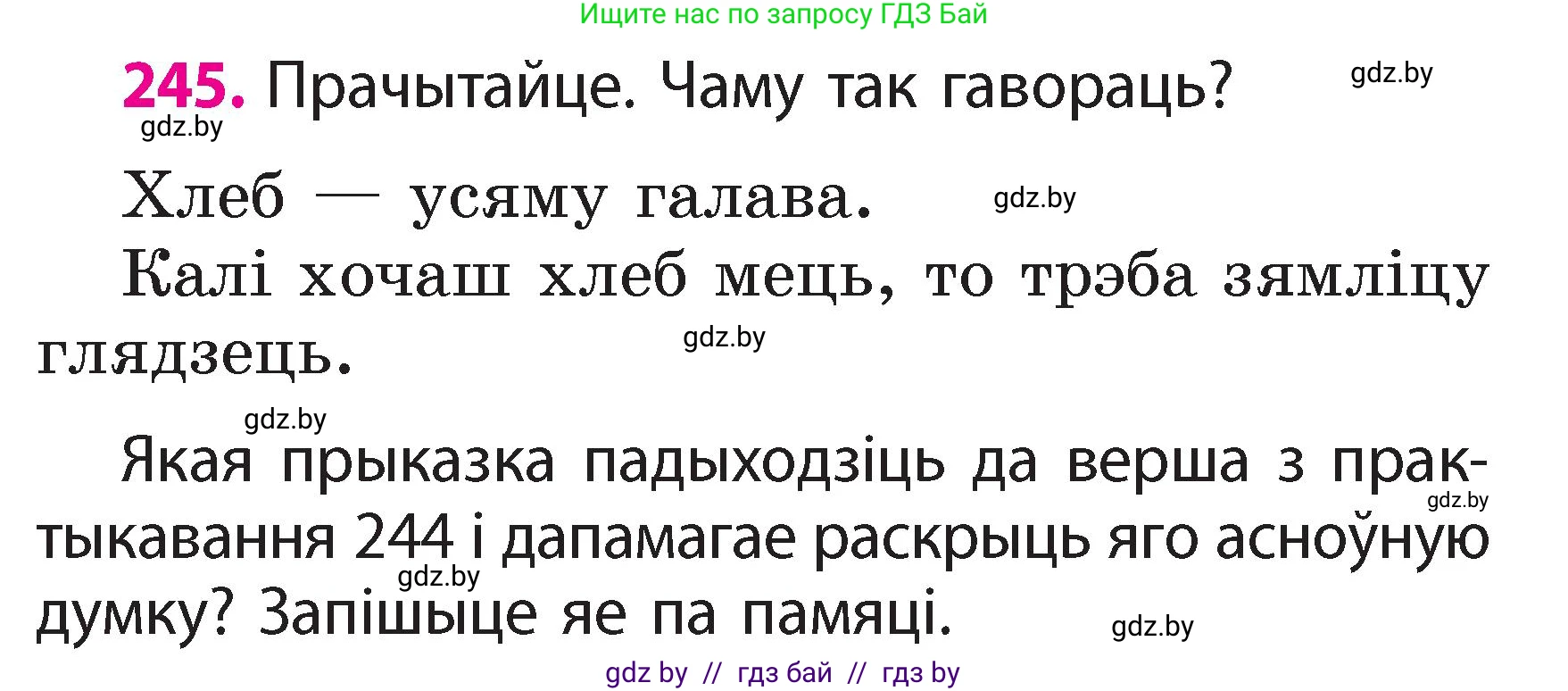 Ищите нас по запросу ГДЗ Бай

245. Прачытайце. Чаму так гавораць?

gdz.by

gdz.by

Хлеб — усяму галава.

gdz.by

Калі хочаш хлеб мець, то трэба зямліцу глядзець.

gdz.by

gdz.by

Якая прыказка падыходзіць да верша з практыкавання 244 і дапамагае раскрыць яго асноўную думку? Запішыце яе па памяці.

gdz.by

gdz.by

gdz.by

gdz by // гдз бай // гдз by